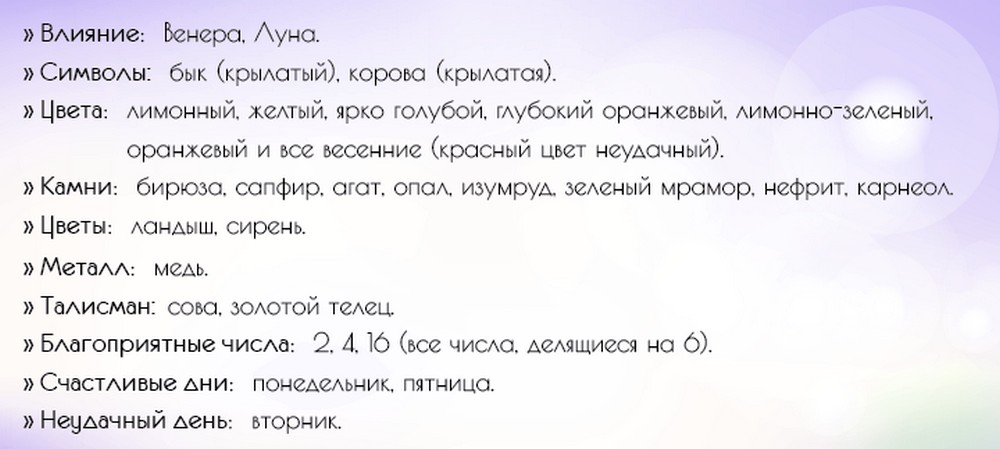 » Влияние: Венера, Луна.

» Символы: бык (крылатый), корова (крылатая).

» Цвета: лимонный, желтый, ярко голубой, глубокий оранжевый, лимонно-зеленый, оранжевый и все весенние (красный цвет неудачный).

» Камни: бирюза, сапфир, агат, опал, изумруд, зеленый мрамор, нефрит, карнеол.

» Цветы: ландыш, сирень.

» Металл: медь.

» Талисман: сова, золотой телец.

» Благоприятные числа: 2, 4, 16 (все числа, делящиеся на 6).

» Счастливые дни: понедельник, пятница.

» Неудачный день: вторник.